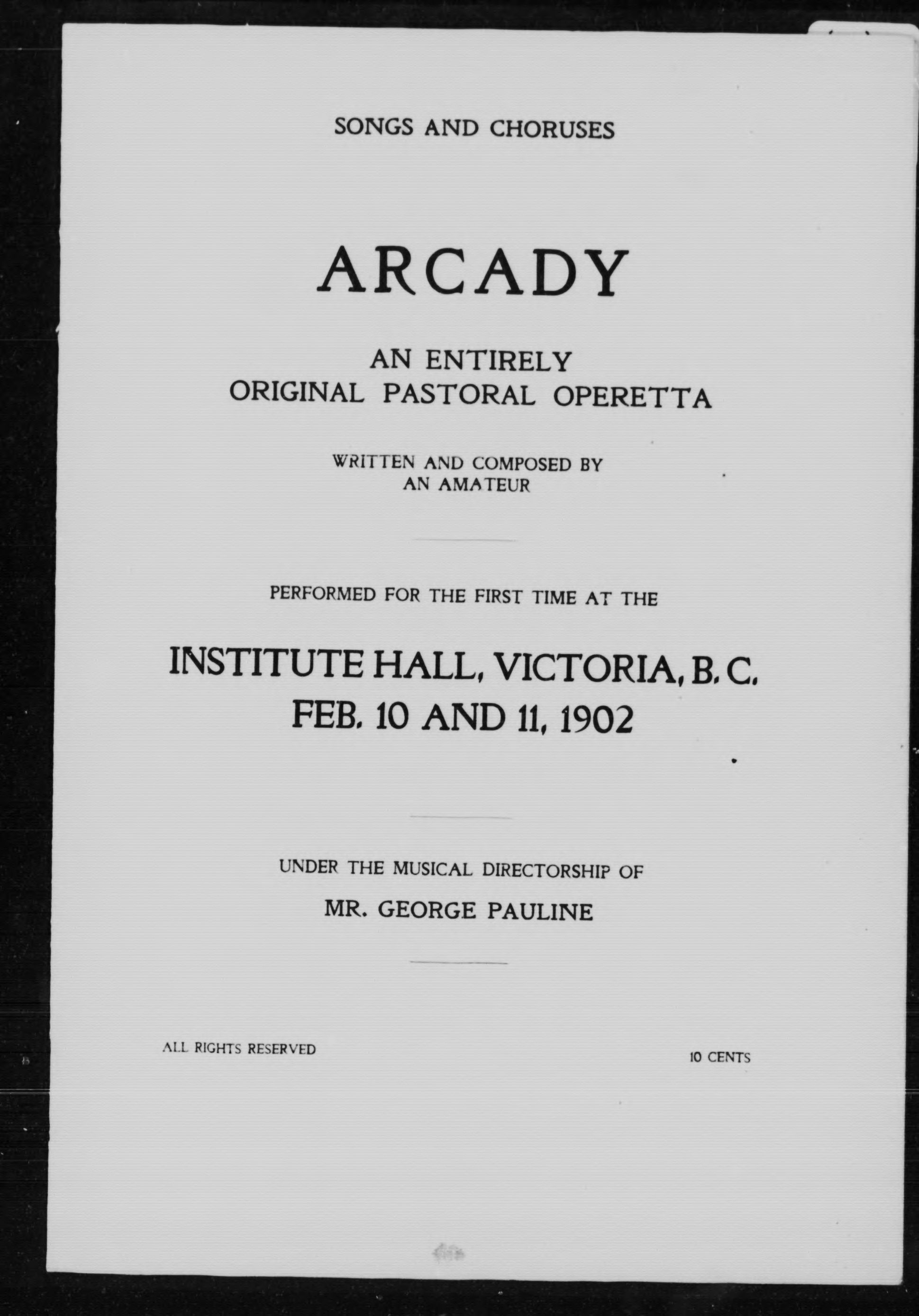 SONGS AND CHORUSES

ARCADY

AN ENTIRELY
ORIGINAL PASTORAL OPERETTA

WRITTEN AND COMPOSED BY
AN AMATEUR

PERFORMED FOR THE FIRST TIME AT THE

INSTITUTE HALL, VICTORIA, B. C.
FEB. 10 AND 11, 1902

UNDER THE MUSICAL DIRECTORSHIP OF

MR. GEORGE PAULINE

ALL RIGHTS RESERVED

10 CENTS